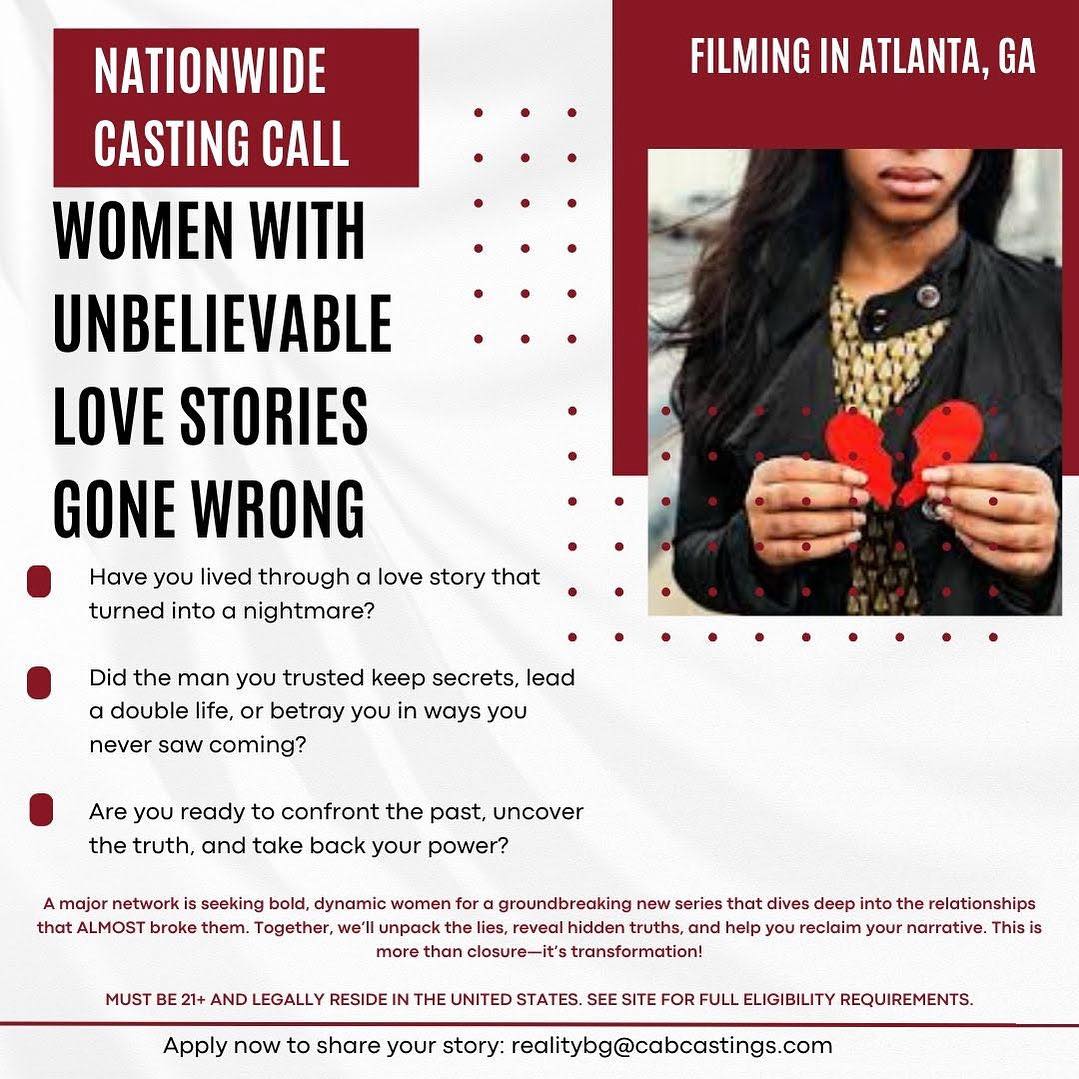 NATIONWIDE CASTING CALL

FILMING IN ATLANTA, GA

WOMEN WITH UNBELIEVABLE LOVE STORIES GONE WRONG

Have you lived through a love story that turned into a nightmare?

Did the man you trusted keep secrets, lead a double life, or betray you in ways you never saw coming?

Are you ready to confront the past, uncover the truth, and take back your power?

A major network is seeking bold, dynamic women for a groundbreaking new series that dives deep into the relationships that ALMOST broke them. Together, we'll unpack the lies, reveal hidden truths, and help you reclaim your narrative. This is more than closure—it's transformation!

MUST BE 21+ AND LEGALLY RESIDE IN THE UNITED STATES. SEE SITE FOR FULL ELIGIBILITY REQUIREMENTS.

Apply now to share your story: realitybg@cabcastings.com